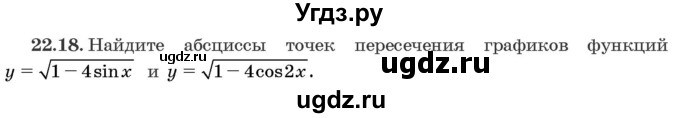 Угдз.ру

22.18. Найдите абсциссы точек пересечения графиков функций $y = \sqrt{1 - 4\sin x}$ и $y = \sqrt{1 - 4\cos 2x}$.

ugdz.ru

ugdz.ru

ugdz.ru